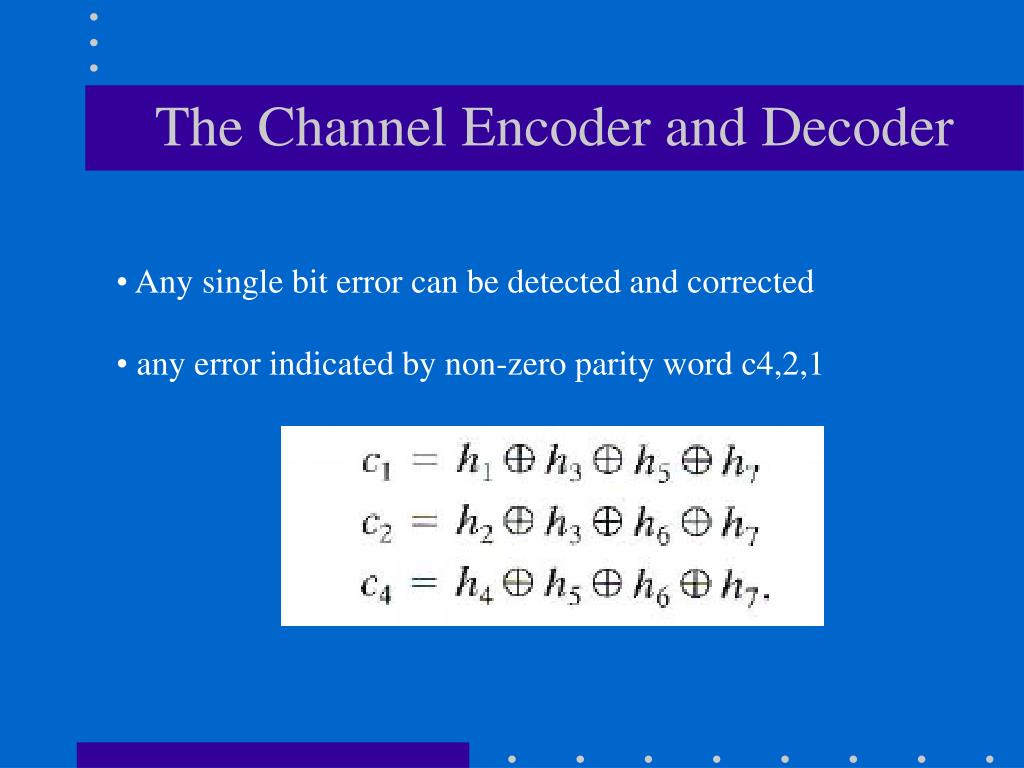 The Channel Encoder and Decoder

• Any single bit error can be detected and corrected

• any error indicated by non-zero parity word c4,2,1

$c_1 = h_1 \oplus h_3 \oplus h_5 \oplus h_7$
$c_2 = h_2 \oplus h_3 \oplus h_6 \oplus h_7$
$c_4 = h_4 \oplus h_5 \oplus h_6 \oplus h_7.$